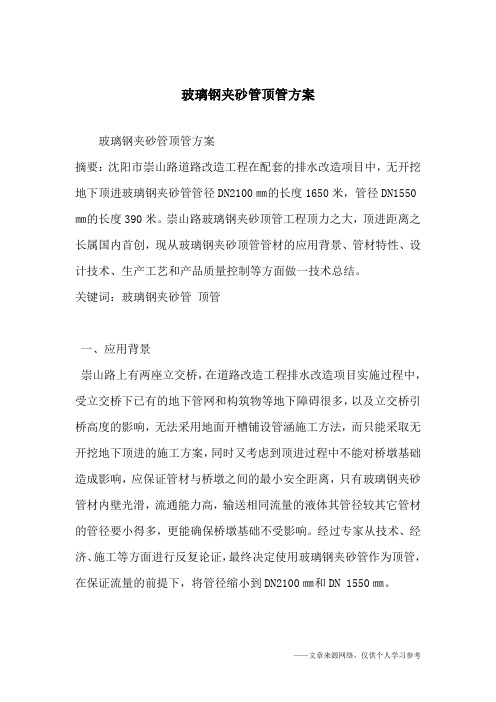 玻璃钢夹砂管顶管方案

玻璃钢夹砂管顶管方案

摘要：沈阳市崇山路道路改造工程在配套的排水改造项目中，无开挖地下顶进玻璃钢夹砂管管径 DN2100 mm的长度 1650 米，管径 DN1550 mm的长度 390 米。崇山路玻璃钢夹砂顶管工程顶力之大，顶进距离之长属国内首创，现从玻璃钢夹砂顶管管材的应用背景、管材特性、设计技术、生产工艺和产品质量控制等方面做一技术总结。

关键词：玻璃钢夹砂管 顶管

一、应用背景

崇山路上有两座立交桥，在道路改造工程排水改造项目实施过程中，受立交桥下已有的地下管网和构筑物等地下障碍很多，以及立交桥引桥高度的影响，无法采用地面开槽铺设管涵施工方法，而只能采取无开挖地下顶进的施工方案，同时又考虑到顶进过程中不能对桥墩基础造成影响，应保证管材与桥墩之间的最小安全距离，只有玻璃钢夹砂管材内壁光滑，流通能力高，输送相同流量的液体其管径较其它管材的管径要小得多，更能确保桥墩基础不受影响。经过专家从技术、经济、施工等方面进行反复论证，最终决定使用玻璃钢夹砂管作为顶管，在保证流量的前提下，将管径缩小到 DN2100 mm和 DN 1550 mm。

——文章来源网络，仅供个人学习参考